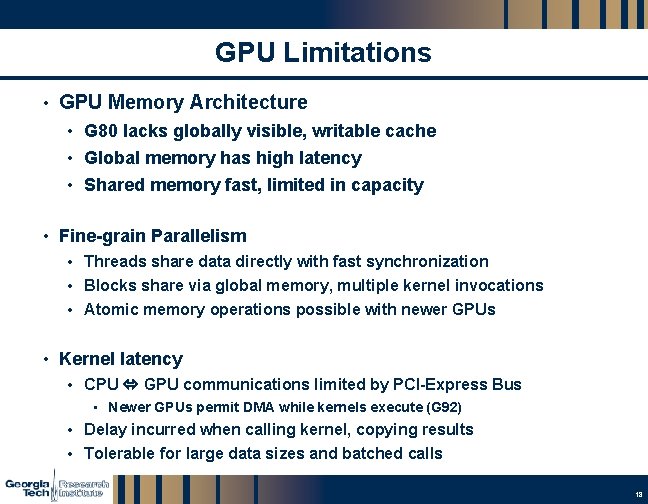 GPU Limitations

• GPU Memory Architecture
• G80 lacks globally visible, writable cache
• Global memory has high latency
• Shared memory fast, limited in capacity

• Fine-grain Parallelism
• Threads share data directly with fast synchronization
• Blocks share via global memory, multiple kernel invocations
• Atomic memory operations possible with newer GPUs

• Kernel latency
• CPU ⇔ GPU communications limited by PCI-Express Bus
• Newer GPUs permit DMA while kernels execute (G92)
• Delay incurred when calling kernel, copying results
• Tolerable for large data sizes and batched calls

Georgia Tech Research Institute

13